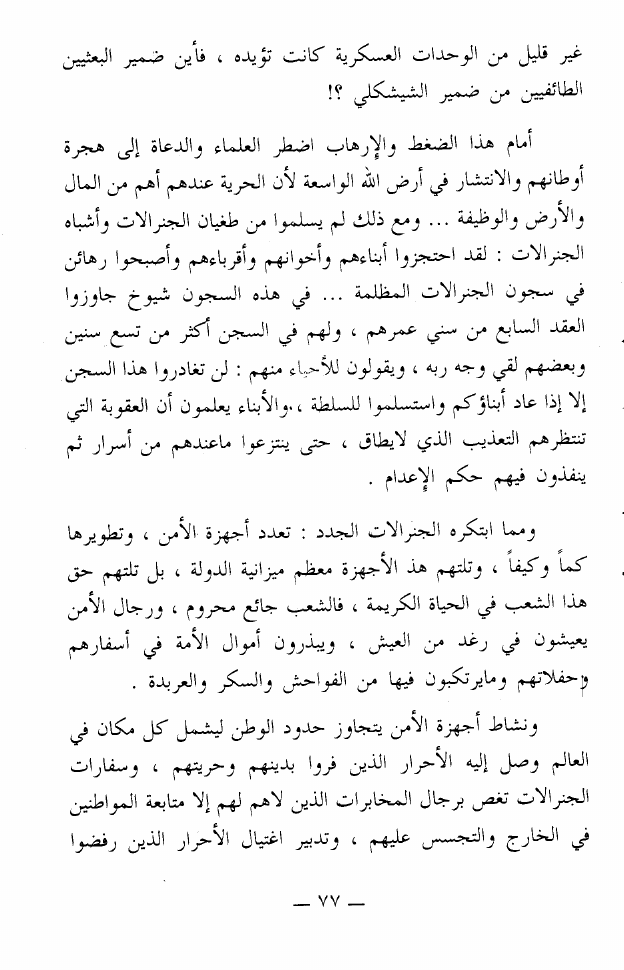 غير قليل من الوحدات العسكرية كانت تؤيده ، فأين ضمير البعثيين الطائفيين من ضمير الشيشكلي ؟!

أمام هذا الضغط والإرهاب اضطر العلماء والدعاة إلى هجرة أوطانهم والانتشار في أرض الله الواسعة لأن الحرية عندهم أهم من المال والأرض والوظيفة ... ومع ذلك لم يسلموا من طغيان الجنرالات وأشباه الجنرالات : لقد احتجزوا أبناءهم وأخوانهم وأقرباءهم وأصبحوا رهائن في سجون الجنرالات المظلمة ... في هذه السجون شيوخ جاوزوا العقد السابع من سني عمرهم ، ولهم في السجن أكثر من تسع سنين وبعضهم لقي وجه ربه ، ويقولون للأحياء منهم : لن تغادروا هذا السجن إلا إذا عاد أبناؤكم واستسلموا للسلطة ، والأبناء يعلمون أن العقوبة التي تنتظرهم التعذيب الذي لايطاق ، حتى ينتزعوا ماعندهم من أسرار ثم ينفذون فيهم حكم الإعدام .

ومما ابتكره الجنرالات الجدد : تعدد أجهزة الأمن ، وتطويرها كماً وكيفاً ، وتلتهم هذ الأجهزة معظم ميزانية الدولة ، بل تلتهم حق هذا الشعب في الحياة الكريمة ، فالشعب جائع محروم ، ورجال الأمن يعيشون في رغد من العيش ، ويبذرون أموال الأمة في أسفارهم وحفلاتهم ومايرتكبون فيها من الفواحش والسكر والعربدة .

ونشاط أجهزة الأمن يتجاوز حدود الوطن ليشمل كل مكان في العالم وصل إليه الأحرار الذين فروا بدينهم وحريتهم ، وسفارات الجنرالات تغص برجال المخابرات الذين لاهم لهم إلا متابعة المواطنين في الخارج والتجسس عليهم ، وتدبير اغتيال الأحرار الذين رفضوا

— ٧٧ —